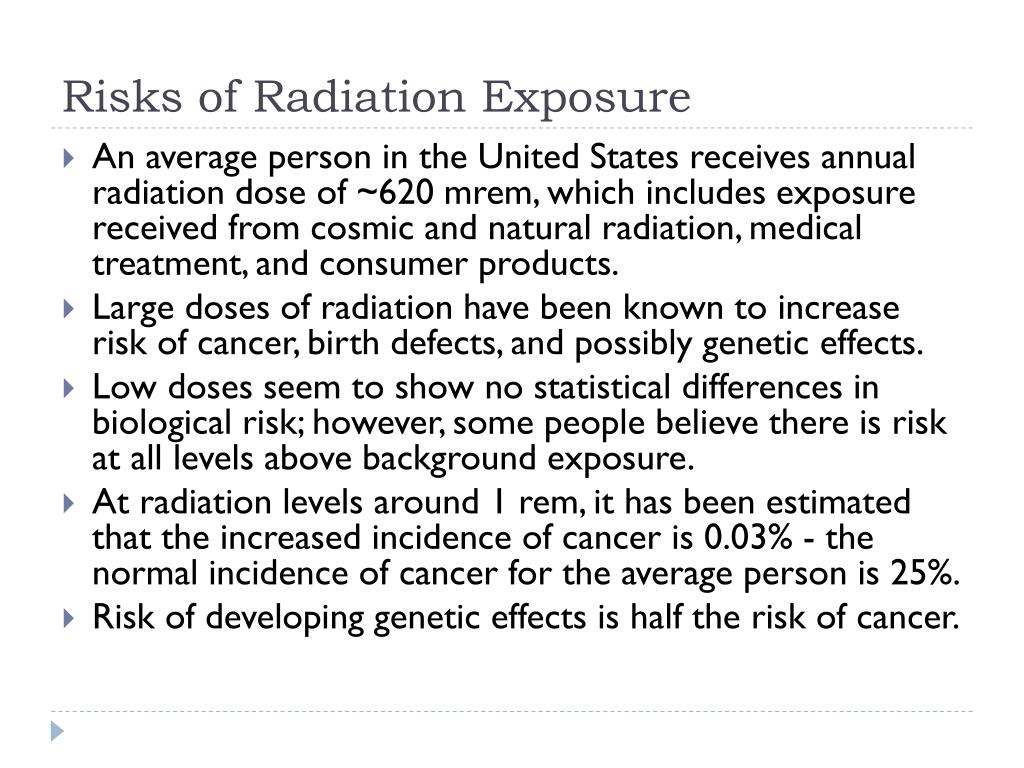 Risks of Radiation Exposure

An average person in the United States receives annual radiation dose of ~620 mrem, which includes exposure received from cosmic and natural radiation, medical treatment, and consumer products.

Large doses of radiation have been known to increase risk of cancer, birth defects, and possibly genetic effects.

Low doses seem to show no statistical differences in biological risk; however, some people believe there is risk at all levels above background exposure.

At radiation levels around 1 rem, it has been estimated that the increased incidence of cancer is 0.03% - the normal incidence of cancer for the average person is 25%.

Risk of developing genetic effects is half the risk of cancer.